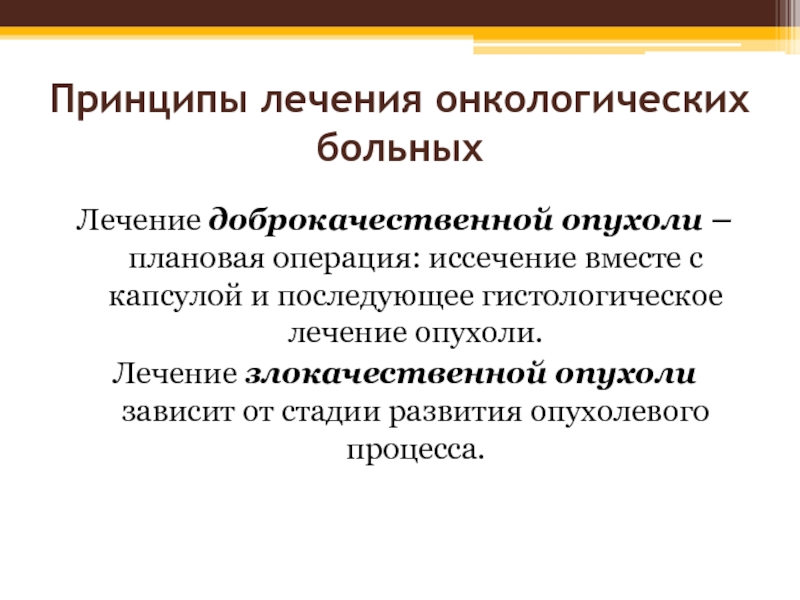 Принципы лечения онкологических больных

Лечение доброкачественной опухоли – плановая операция: иссечение вместе с капсулой и последующее гистологическое лечение опухоли.

Лечение злокачественной опухоли зависит от стадии развития опухолевого процесса.